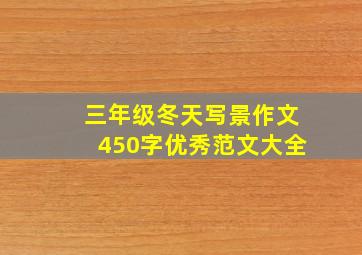 三年级冬天写景作文
450字优秀范文大全